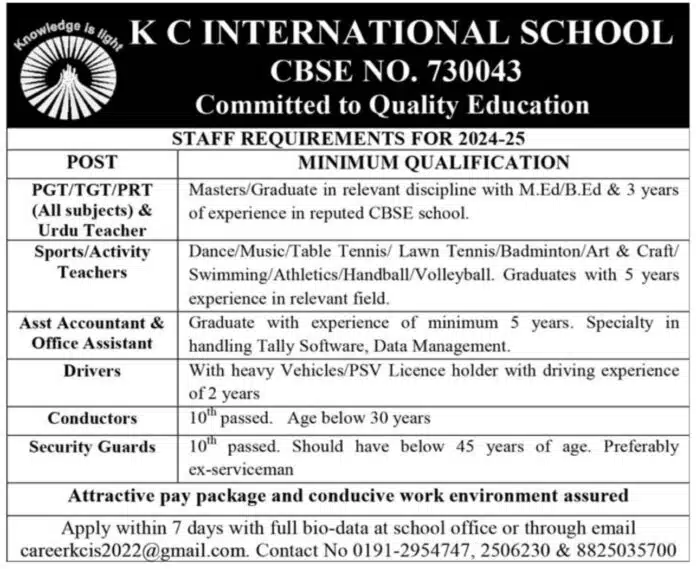 Knowledge is light

K C INTERNATIONAL SCHOOL
CBSE NO. 730043
Committed to Quality Education

STAFF REQUIREMENTS FOR 2024-25

| POST | MINIMUM QUALIFICATION |
|---|---|
| PGT/TGT/PRT (All subjects) & Urdu Teacher | Masters/Graduate in relevant discipline with M.Ed/B.Ed & 3 years of experience in reputed CBSE school. |
| Sports/Activity Teachers | Dance/Music/Table Tennis/ Lawn Tennis/Badminton/Art & Craft/ Swimming/Athletics/Handball/Volleyball. Graduates with 5 years experience in relevant field. |
| Asst Accountant & Office Assistant | Graduate with experience of minimum 5 years. Specialty in handling Tally Software, Data Management. |
| Drivers | With heavy Vehicles/PSV Licence holder with driving experience of 2 years |
| Conductors | $10^{th}$ passed. Age below 30 years |
| Security Guards | $10^{th}$ passed. Should have below 45 years of age. Preferably ex-serviceman |

Attractive pay package and conducive work environment assured

Apply within 7 days with full bio-data at school office or through email careerkcis2022@gmail.com. Contact No 0191-2954747, 2506230 & 8825035700